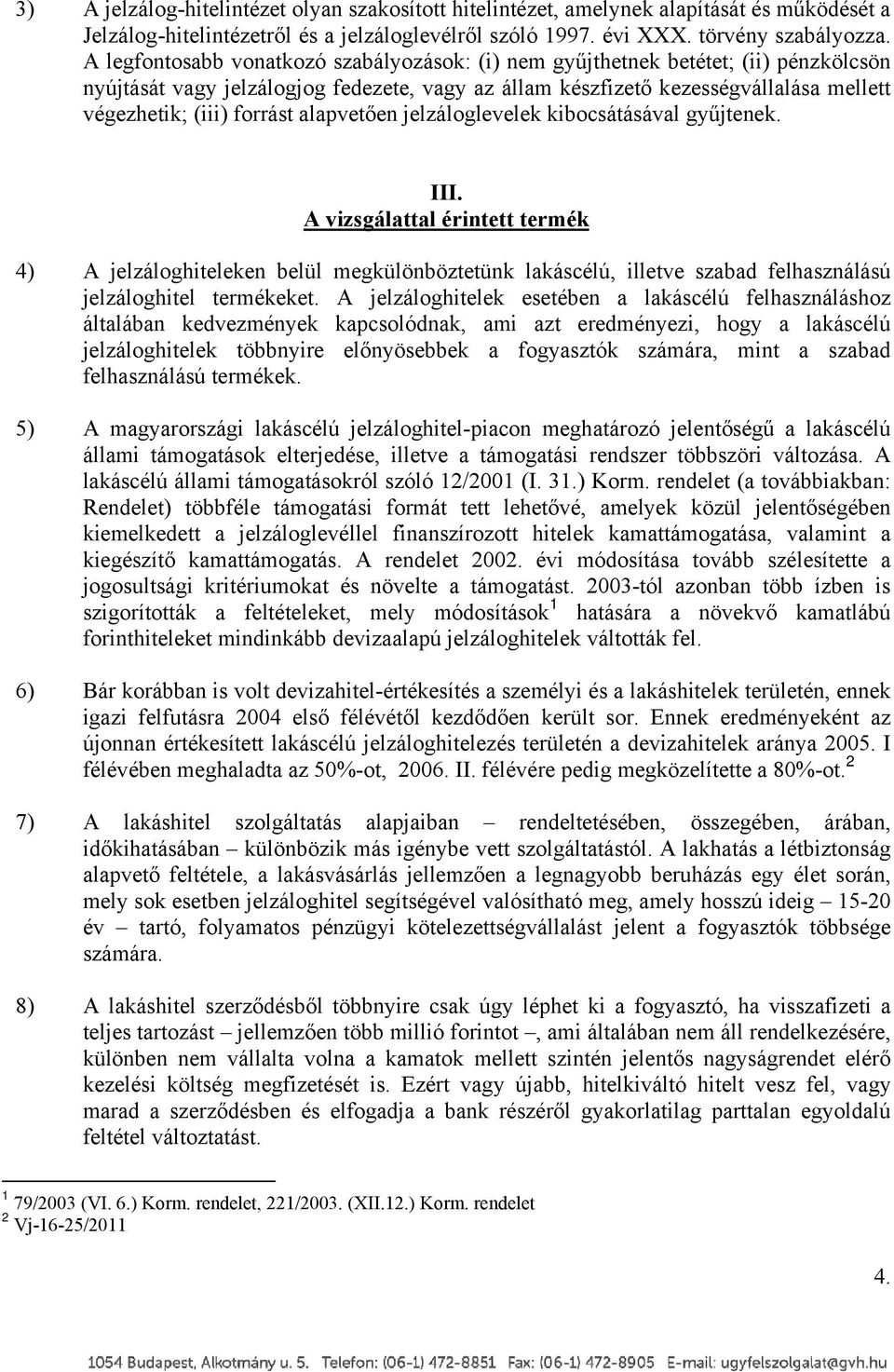 3) A jelzálog-hitelintézet olyan szakosított hitelintézet, amelynek alapítását és működését a Jelzálog-hitelintézetről és a jelzáloglevélről szóló 1997. évi XXX. törvény szabályozza. A legfontosabb vonatkozó szabályozások: (i) nem gyűjthetnek betétet; (ii) pénzkölcsön nyújtását vagy jelzálogjog fedezete, vagy az állam készfizető kezességvállalása mellett végezhetik; (iii) forrást alapvetően jelzáloglevelek kibocsátásával gyűjtenek.

III.
A vizsgálattal érintett termék

4) A jelzáloghiteleken belül megkülönböztetünk lakáscélú, illetve szabad felhasználású jelzáloghitel termékeket. A jelzáloghitelek esetében a lakáscélú felhasználáshoz általában kedvezmények kapcsolódnak, ami azt eredményezi, hogy a lakáscélú jelzáloghitelek többnyire előnyösebbek a fogyasztók számára, mint a szabad felhasználású termékek.

5) A magyarországi lakáscélú jelzáloghitel-piacon meghatározó jelentőségű a lakáscélú állami támogatások elterjedése, illetve a támogatási rendszer többszöri változása. A lakáscélú állami támogatásokról szóló 12/2001 (I. 31.) Korm. rendelet (a továbbiakban: Rendelet) többféle támogatási formát tett lehetővé, amelyek közül jelentőségében kiemelkedett a jelzáloglevéllel finanszírozott hitelek kamattámogatása, valamint a kiegészítő kamattámogatás. A rendelet 2002. évi módosítása tovább szélesítette a jogosultsági kritériumokat és növelte a támogatást. 2003-tól azonban több ízben is szigorították a feltételeket, mely módosítások$^1$ hatására a növekvő kamatlábú forinthiteleket mindinkább devizaalapú jelzáloghitelek váltották fel.

6) Bár korábban is volt devizahitel-értékesítés a személyi és a lakáshitelek területén, ennek igazi felfutásra 2004 első félévétől kezdődően került sor. Ennek eredményeként az újonnan értékesített lakáscélú jelzáloghitelezés területén a devizahitelek aránya 2005. I félévében meghaladta az 50%-ot, 2006. II. félévére pedig megközelítette a 80%-ot.$^2$

7) A lakáshitel szolgáltatás alapjaiban – rendeltetésében, összegében, árában, időkihatásában – különbözik más igénybe vett szolgáltatástól. A lakhatás a létbiztonság alapvető feltétele, a lakásvásárlás jellemzően a legnagyobb beruházás egy élet során, mely sok esetben jelzáloghitel segítségével valósítható meg, amely hosszú ideig – 15-20 év – tartó, folyamatos pénzügyi kötelezettségvállalást jelent a fogyasztók többsége számára.

8) A lakáshitel szerződésből többnyire csak úgy léphet ki a fogyasztó, ha visszafizeti a teljes tartozást – jellemzően több millió forintot –, ami általában nem áll rendelkezésére, különben nem vállalta volna a kamatok mellett szintén jelentős nagyságrendet elérő kezelési költség megfizetését is. Ezért vagy újabb, hitelkiváltó hitelt vesz fel, vagy marad a szerződésben és elfogadja a bank részéről gyakorlatilag parttalan egyoldalú feltétel változtatást.

$^1$ 79/2003 (VI. 6.) Korm. rendelet, 221/2003. (XII.12.) Korm. rendelet
$^2$ Vj-16-25/2011

4.

1054 Budapest, Alkotmány u. 5. Telefon: (06-1) 472-8851 Fax: (06-1) 472-8905 E-mail: ugyfelszolgalat@gvh.hu